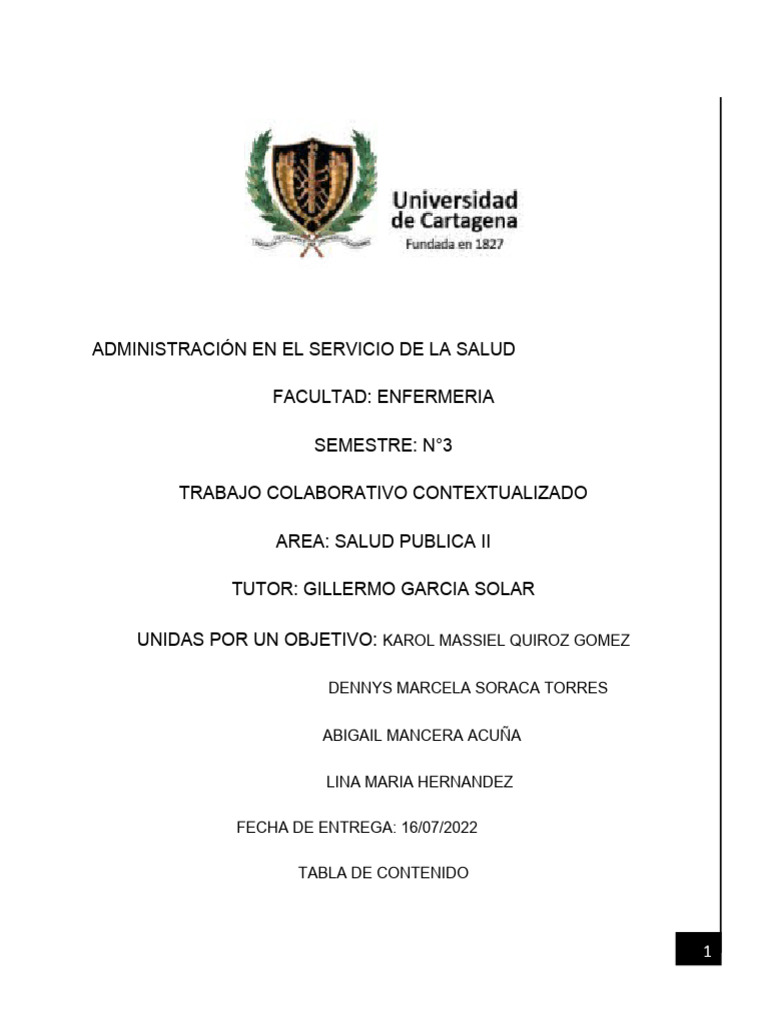 Universidad de Cartagena
Fundada en 1827

ADMINISTRACIÓN EN EL SERVICIO DE LA SALUD

FACULTAD: ENFERMERIA

SEMESTRE: N°3

TRABAJO COLABORATIVO CONTEXTUALIZADO

AREA: SALUD PUBLICA II

TUTOR: GILLERMO GARCIA SOLAR

UNIDAS POR UN OBJETIVO: KAROL MASSIEL QUIROZ GOMEZ

DENNYS MARCELA SORACA TORRES

ABIGAIL MANCERA ACUÑA

LINA MARIA HERNANDEZ

FECHA DE ENTREGA: 16/07/2022

TABLA DE CONTENIDO

1